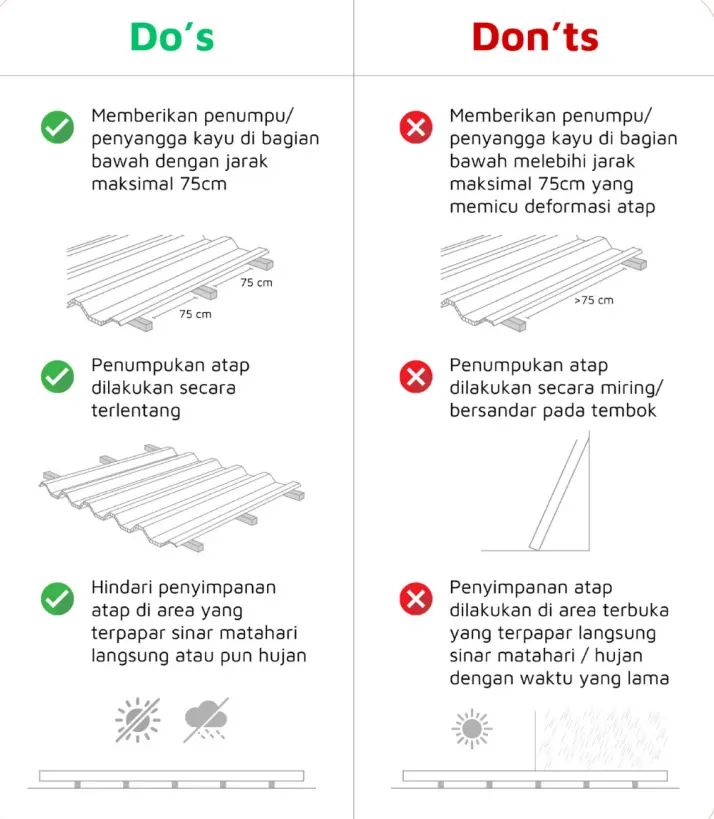 Do's

Memberikan penumpu/ penyangga kayu di bagian bawah dengan jarak maksimal 75cm

75 cm

75 cm

Penumpukan atap dilakukan secara terlentang

Hindari penyimpanan atap di area yang terpapar sinar matahari langsung atau pun hujan

Don'ts

Memberikan penumpu/ penyangga kayu di bagian bawah melebihi jarak maksimal 75cm yang memicu deformasi atap

>75 cm

Penumpukan atap dilakukan secara miring/ bersandar pada tembok

Penyimpanan atap dilakukan di area terbuka yang terpapar langsung sinar matahari / hujan dengan waktu yang lama